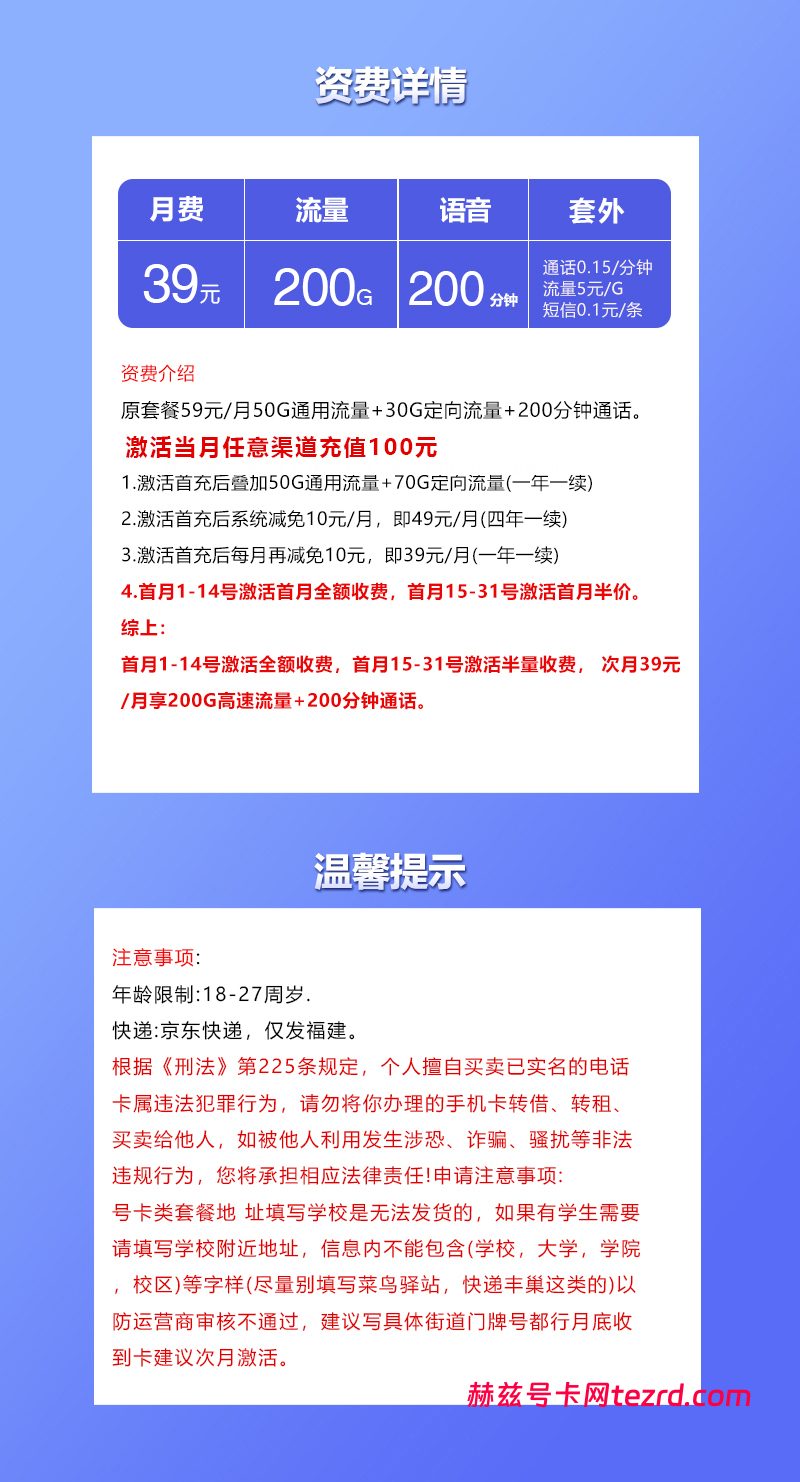 资费详情

| 月费 | 流量 | 语音 | 套外 |
|---|---|---|---|
| 39元 | 200G | 200分钟 | 通话0.15/分钟 流量5元/G 短信0.1元/条 |

资费介绍
原套餐59元/月50G通用流量+30G定向流量+200分钟通话。
激活当月任意渠道充值100元
1.激活首充后叠加50G通用流量+70G定向流量(一年一续)
2.激活首充后系统减免10元/月，即49元/月(四年一续)
3.激活首充后每月再减免10元，即39元/月(一年一续)
4.首月1-14号激活首月全额收费，首月15-31号激活首月半价。
综上:
首月1-14号激活全额收费，首月15-31号激活半量收费， 次月39元/月享200G高速流量+200分钟通话。

温馨提示

注意事项:
年龄限制:18-27周岁.
快递:京东快递，仅发福建。
根据《刑法》第225条规定，个人擅自买卖已实名的电话卡属违法犯罪行为，请勿将你办理的手机卡转借、转租、买卖给他人，如被他人利用发生涉恐、诈骗、骚扰等非法违规行为，您将承担相应法律责任!申请注意事项:
号卡类套餐地 址填写学校是无法发货的，如果有学生需要请填写学校附近地址，信息内不能包含(学校，大学，学院，校区)等字样(尽量别填写菜鸟驿站，快递丰巢这类的)以防运营商审核不通过，建议写具体街道门牌号都行月底收到卡建议次月激活。

赫兹号卡网tezrd.com